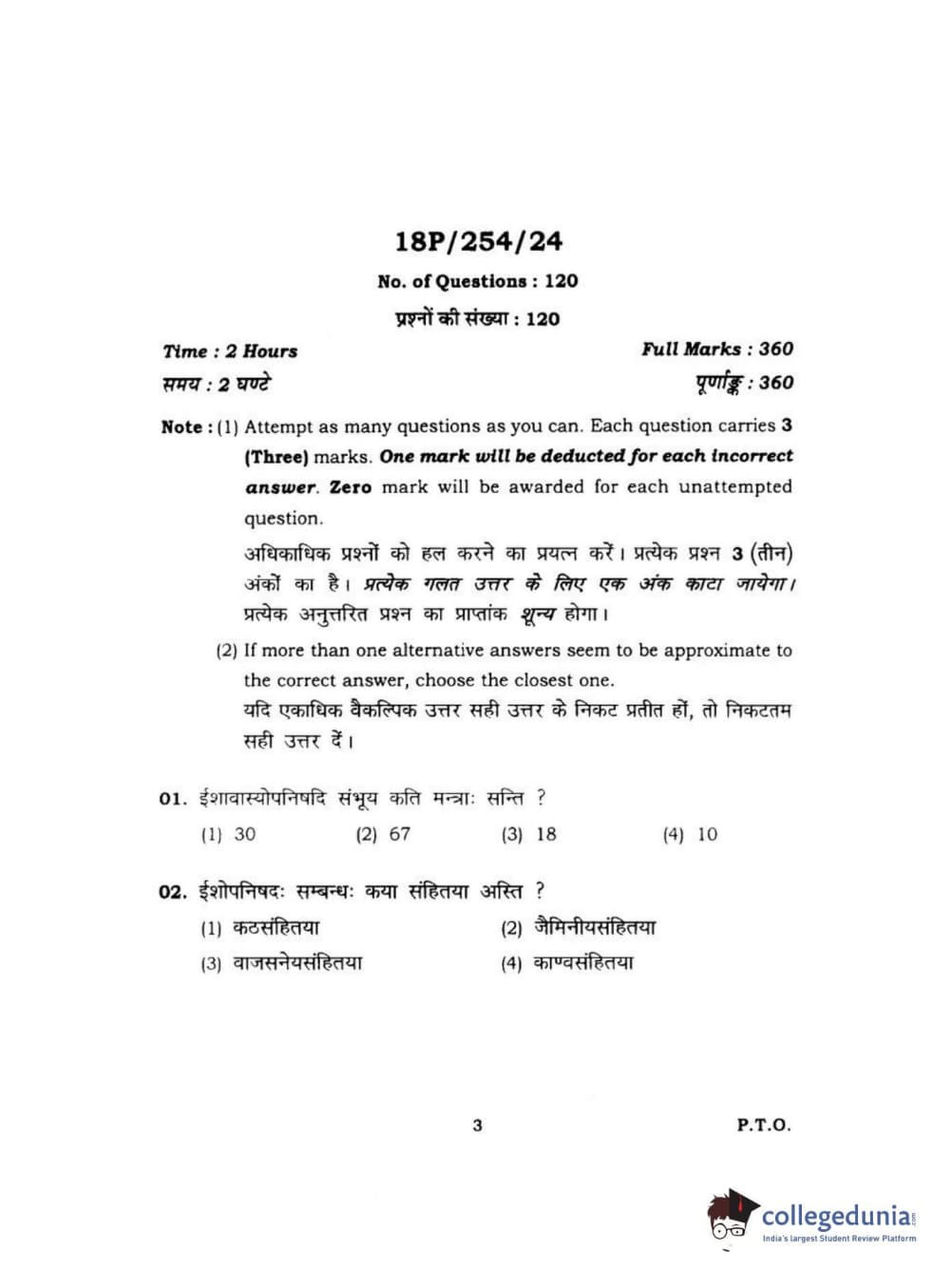 18P/254/24

No. of Questions : 120

प्रश्नों की संख्या : 120

Time : 2 Hours

Full Marks : 360

समय : 2 घण्टे

पूर्णाङ्क : 360

Note : (1) Attempt as many questions as you can. Each question carries 3 (Three) marks. One mark will be deducted for each incorrect answer. Zero mark will be awarded for each unattempted question.

अधिकाधिक प्रश्नों को हल करने का प्रयत्न करें। प्रत्येक प्रश्न 3 (तीन) अंकों का है। प्रत्येक गलत उत्तर के लिए एक अंक काटा जायेगा। प्रत्येक अनुत्तरित प्रश्न का प्राप्तांक शून्य होगा।

(2) If more than one alternative answers seem to be approximate to the correct answer, choose the closest one.

यदि एकाधिक वैकल्पिक उत्तर सही उत्तर के निकट प्रतीत हों, तो निकटतम सही उत्तर दें।

01. ईशावास्योपनिषदि संभूय कति मन्त्राः सन्ति ?

(1) 30 (2) 67 (3) 18 (4) 10

02. ईशोपनिषदः सम्बन्धः कया संहितया अस्ति ?

(1) कठसंहितया (2) जैमिनीयसंहितया

(3) वाजसनेयसंहितया (4) काण्वसंहितया

3

P.T.O.

collegedunia.com
India's largest Student Review Platform